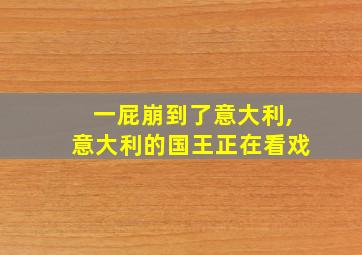 一屁崩到了意大利,
意大利的国王正在看戏